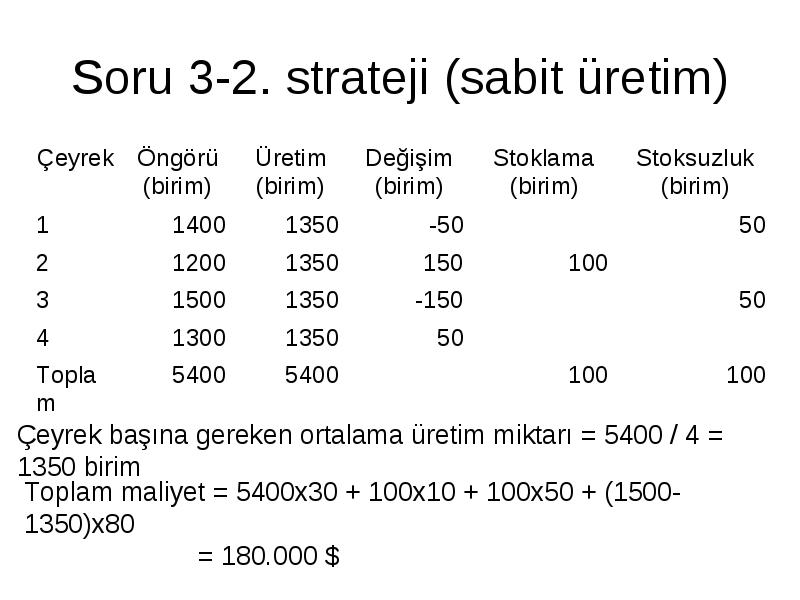 Soru 3-2. strateji (sabit üretim)

| Çeyrek | Öngörü (birim) | Üretim (birim) | Değişim (birim) | Stoklama (birim) | Stoksuzluk (birim) |
|---|---|---|---|---|---|
| 1 | 1400 | 1350 | -50 | | 50 |
| 2 | 1200 | 1350 | 150 | 100 | |
| 3 | 1500 | 1350 | -150 | | 50 |
| 4 | 1300 | 1350 | 50 | | |
| Toplam | 5400 | 5400 | | 100 | 100 |

Çeyrek başına gereken ortalama üretim miktarı = 5400 / 4 = 1350 birim

Toplam maliyet = 5400x30 + 100x10 + 100x50 + (1500-1350)x80

= 180.000 $